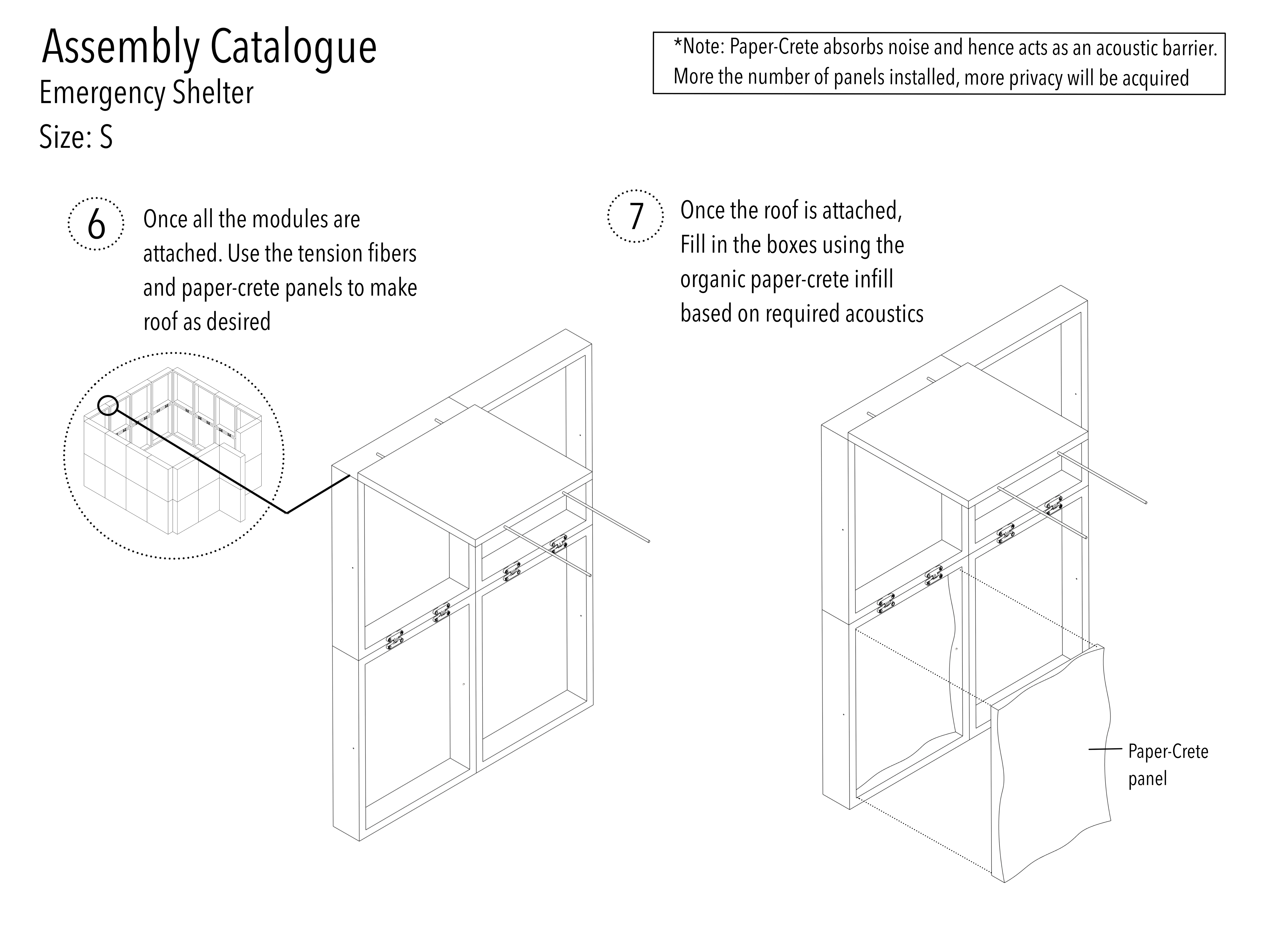 Assembly Catalogue
Emergency Shelter
Size: S

*Note: Paper-Crete absorbs noise and hence acts as an acoustic barrier. More the number of panels installed, more privacy will be acquired

6

Once all the modules are attached. Use the tension fibers and paper-crete panels to make roof as desired

7

Once the roof is attached, Fill in the boxes using the organic paper-crete infill based on required acoustics

Paper-Crete panel